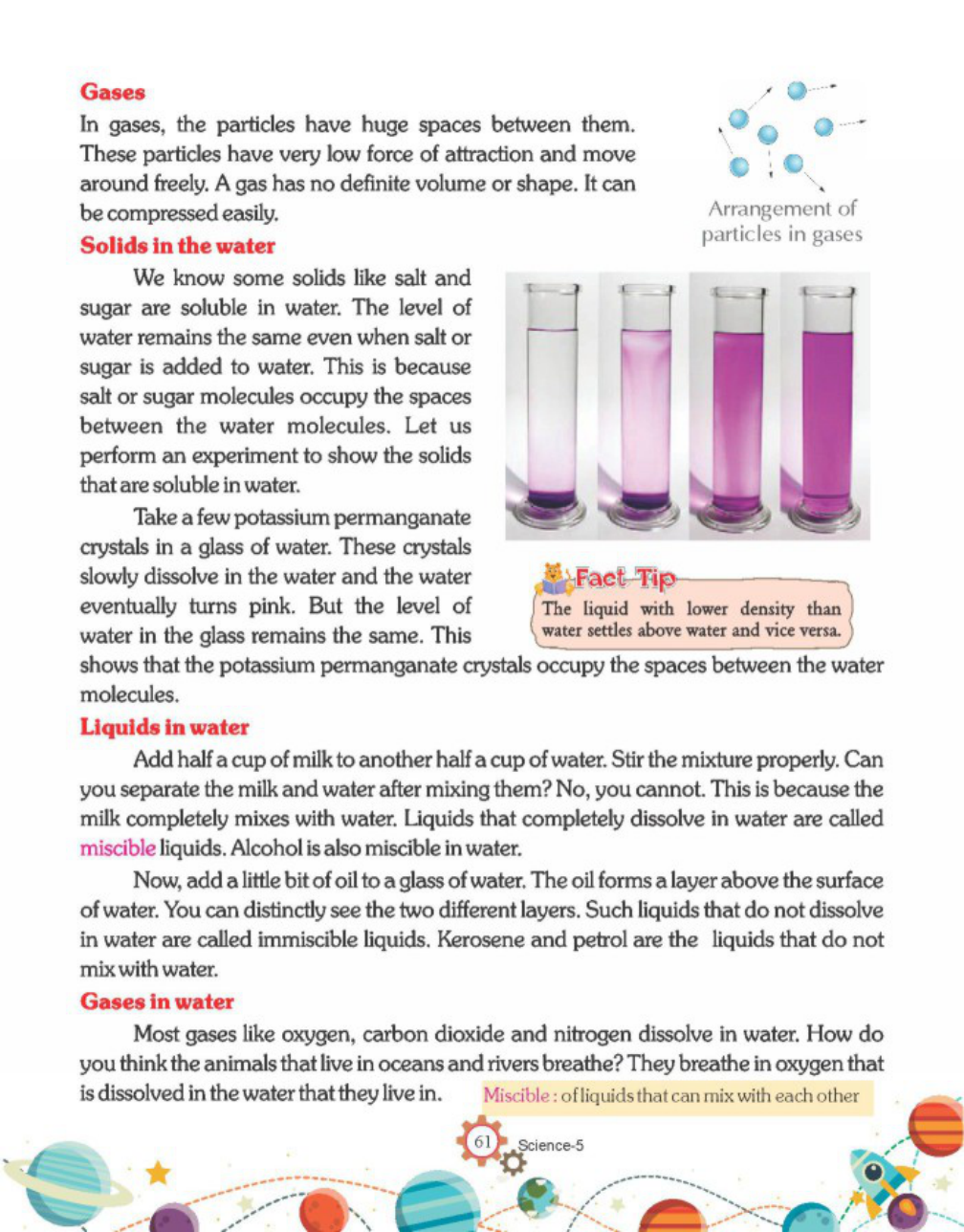 Gases

In gases, the particles have huge spaces between them. These particles have very low force of attraction and move around freely. A gas has no definite volume or shape. It can be compressed easily.

Arrangement of particles in gases

Solids in the water

We know some solids like salt and sugar are soluble in water. The level of water remains the same even when salt or sugar is added to water. This is because salt or sugar molecules occupy the spaces between the water molecules. Let us perform an experiment to show the solids that are soluble in water.

Take a few potassium permanganate crystals in a glass of water. These crystals slowly dissolve in the water and the water eventually turns pink. But the level of water in the glass remains the same. This shows that the potassium permanganate crystals occupy the spaces between the water molecules.

Fact Tip
The liquid with lower density than water settles above water and vice versa.

Liquids in water

Add half a cup of milk to another half a cup of water. Stir the mixture properly. Can you separate the milk and water after mixing them? No, you cannot. This is because the milk completely mixes with water. Liquids that completely dissolve in water are called miscible liquids. Alcohol is also miscible in water.

Now, add a little bit of oil to a glass of water. The oil forms a layer above the surface of water. You can distinctly see the two different layers. Such liquids that do not dissolve in water are called immiscible liquids. Kerosene and petrol are the liquids that do not mix with water.

Gases in water

Most gases like oxygen, carbon dioxide and nitrogen dissolve in water. How do you think the animals that live in oceans and rivers breathe? They breathe in oxygen that is dissolved in the water that they live in.

Miscible : of liquids that can mix with each other

61 Science-5